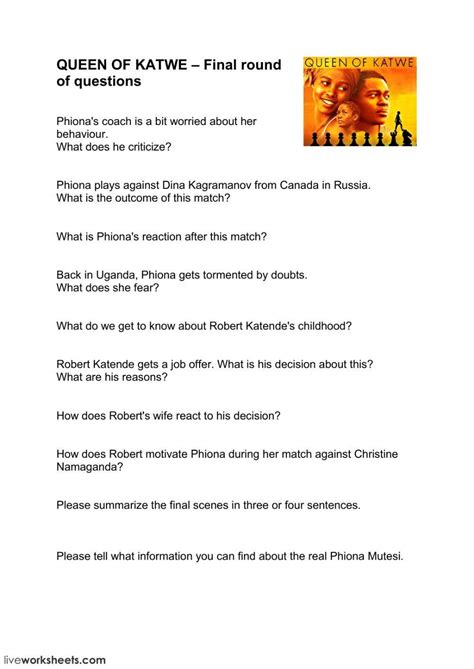 QUEEN OF KATWE – Final round of questions

QUEEN OF KATWE

Phiona's coach is a bit worried about her behaviour.
What does he criticize?

Phiona plays against Dina Kagramanov from Canada in Russia.
What is the outcome of this match?

What is Phiona's reaction after this match?

Back in Uganda, Phiona gets tormented by doubts.
What does she fear?

What do we get to know about Robert Katende's childhood?

Robert Katende gets a job offer. What is his decision about this?
What are his reasons?

How does Robert's wife react to his decision?

How does Robert motivate Phiona during her match against Christine Namaganda?

Please summarize the final scenes in three or four sentences.

Please tell what information you can find about the real Phiona Mutesi.

liveworksheets.com